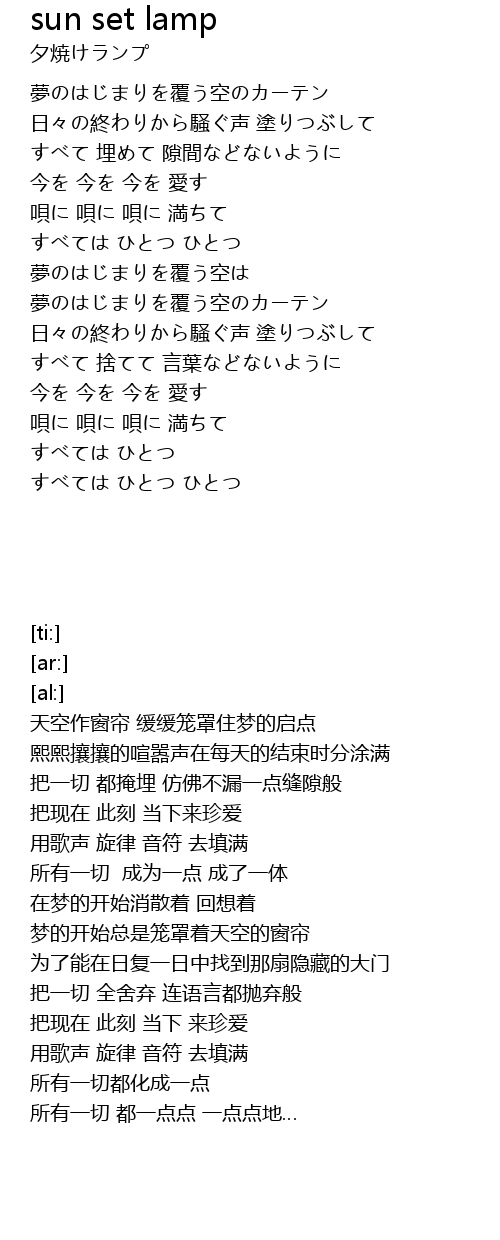 sun set lamp
夕焼けランプ

夢のはじまりを覆う空のカーテン
日々の終わりから騒ぐ声 塗りつぶして
すべて 埋めて 隙間などないように
今を 今を 今を 愛す
唄に 唄に 唄に 満ちて
すべては ひとつ ひとつ
夢のはじまりを覆う空は
夢のはじまりを覆う空のカーテン
日々の終わりから騒ぐ声 塗りつぶして
すべて 捨てて 言葉などないように
今を 今を 今を 愛す
唄に 唄に 唄に 満ちて
すべては ひとつ
すべては ひとつ ひとつ

[ti:]
[ar:]
[al:]
天空作窗帘 缓缓笼罩住梦的启点
熙熙攘攘的喧嚣声在每天的结束时分涂满
把一切 都掩埋 仿佛不漏一点缝隙般
把现在 此刻 当下来珍爱
用歌声 旋律 音符 去填满
所有一切 成为一点 成了一体
在梦的开始消散着 回想着
梦的开始总是笼罩着天空的窗帘
为了能在日复一日中找到那扇隐藏的大门
把一切 全舍弃 连语言都抛弃般
把现在 此刻 当下 来珍爱
用歌声 旋律 音符 去填满
所有一切都化成一点
所有一切 都一点点 一点点地...